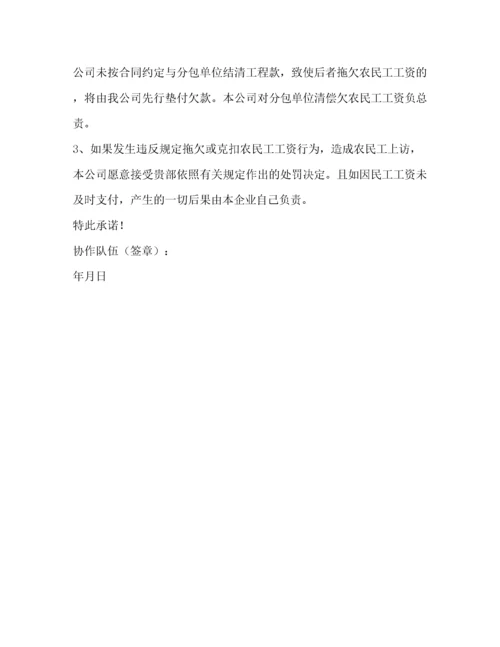 公司未按合同约定与分包单位结清工程款，致使后者拖欠农民工工资的，将由我公司先行垫付欠款。本公司对分包单位清偿欠农民工工资负总责。

3、如果发生违反规定拖欠或克扣农民工工资行为，造成农民工上访，本公司愿意接受贵部依照有关规定作出的处罚决定。且如因民工工资未及时支付，产生的一切后果由本企业自己负责。

特此承诺！

协作队伍（签章）：

年月日